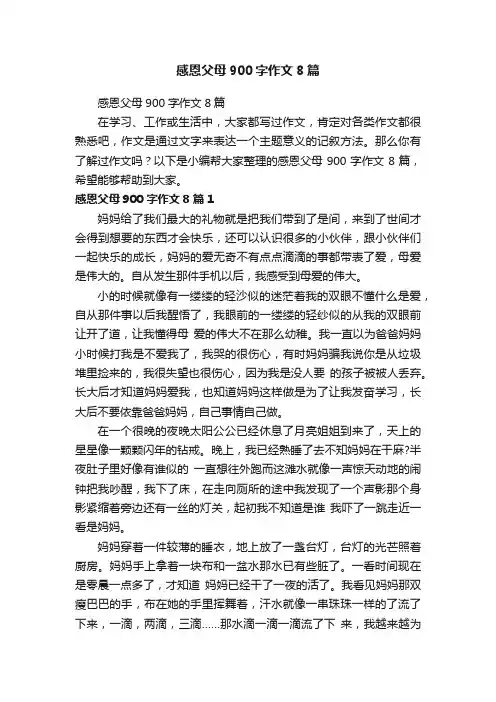 感恩父母 900 字作文 8 篇

感恩父母 900 字作文 8 篇

在学习、工作或生活中，大家都写过作文，肯定对各类作文都很熟悉吧，作文是通过文字来表达一个主题意义的记叙方法。那么你有了解过作文吗？以下是小编帮大家整理的感恩父母 900 字作文 8 篇，希望能够帮助到大家。

感恩父母 900 字作文 8 篇 1

妈妈给了我们最大的礼物就是把我们带到了是间，来到了世间才会得到想要的东西才会快乐，还可以认识很多的小伙伴，跟小伙伴们一起快乐的成长，妈妈的爱无奇不有点点滴滴的事都带表了爱，母爱是伟大的。自从发生那件手机以后，我感受到母爱的伟大。

小的时候就像有一缕缕的轻沙似的迷茫着我的双眼不懂什么是爱，自从那件事以后我醒悟了，我眼前的一缕缕的轻纱似的从我的双眼前让开了道，让我懂得母 爱的伟大不在那么幼稚。我一直以为爸爸妈妈小时候打我是不爱我了，我哭的很伤心，有时妈妈骗我说你是从垃圾堆里捡来的，我很失望也很伤心，因为我是没人要 的孩子被被人丢弃。长大后才知道妈妈爱我，也知道妈妈这样做是为了让我发奋学习，长大后不要依靠爸爸妈妈，自己事情自己做。

在一个很晚的夜晚太阳公公已经休息了月亮姐姐到来了，天上的星星像一颗颗闪年的钻戒。晚上，我已经熟睡了去不知妈妈在干麻?半夜肚子里好像有谁似的 一直想往外跑而这滩水就像一声惊天动地的闹钟把我吵醒，我下了床，在走向厕所的途中我发现了一个声影那个身影紧缩着旁边还有一丝的灯关，起初我不知道是谁 我吓了一跳走近一看是妈妈。

妈妈穿着一件较薄的睡衣，地上放了一盏台灯，台灯的光芒照着厨房。妈妈手上拿着一块布和一盆水那水已有些脏了。一看时间现在是零晨一点多了，才知道 妈妈已经干了一夜的活了。我看见妈妈那双瘦巴巴的手，布在她的手里挥舞着，汗水就像一串珠珠一样的了流了下来，一滴，两滴，三滴……那水滴一滴一滴流了下 来，我越来越为